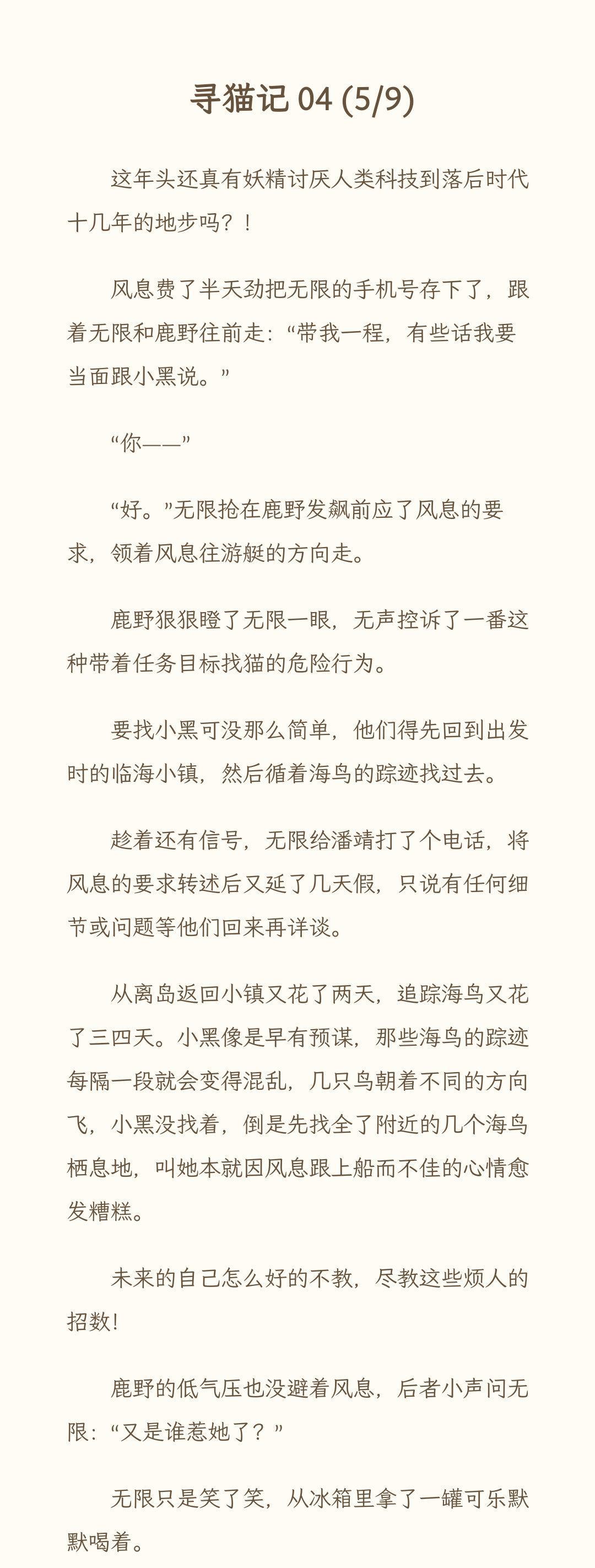 寻猫记 04 (5/9)

这年头还真有妖精讨厌人类科技到落后时代十几年的地步吗？！

风息费了半天劲把无限的手机号存下了，跟着无限和鹿野往前走：“带我一程，有些话我要当面跟小黑说。”

“你——”

“好。”无限抢在鹿野发飙前应了风息的要求，领着风息往游艇的方向走。

鹿野狠狠瞪了无限一眼，无声控诉了一番这种带着任务目标找猫的危险行为。

要找小黑可没那么简单，他们得先回到出发时的临海小镇，然后循着海鸟的踪迹找过去。

趁着还有信号，无限给潘靖打了个电话，将风息的要求转述后又延了几天假，只说有任何细节或问题等他们回来再详谈。

从离岛返回小镇又花了两天，追踪海鸟又花了三四天。小黑像是早有预谋，那些海鸟的踪迹每隔一段就会变得混乱，几只鸟朝着不同的方向飞，小黑没找着，倒是先找全了附近的几个海鸟栖息地，叫她本就因风息跟上船而不佳的心情愈发糟糕。

未来的自己怎么好的不教，尽教这些烦人的招数！

鹿野的低气压也没避着风息，后者小声问无限：“又是谁惹她了？”

无限只是笑了笑，从冰箱里拿了一罐可乐默默喝着。